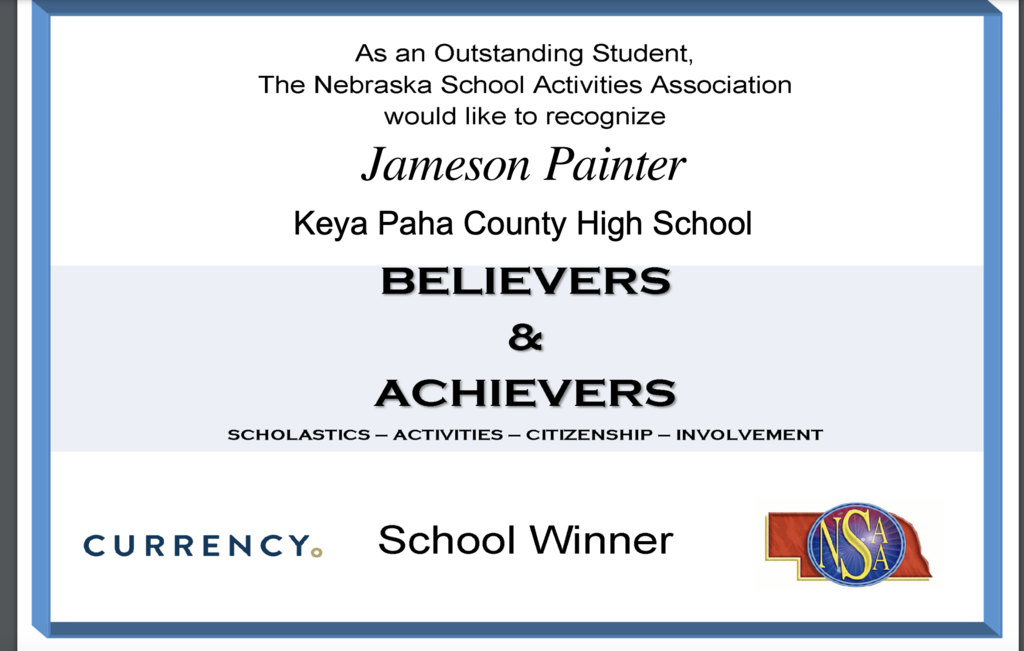 As an Outstanding Student,
The Nebraska School Activities Association
would like to recognize

Jameson Painter

Keya Paha County High School

BELIEVERS
&
ACHIEVERS

SCHOLASTICS – ACTIVITIES – CITIZENSHIP – INVOLVEMENT

CURRENCY.

School Winner

NSAA